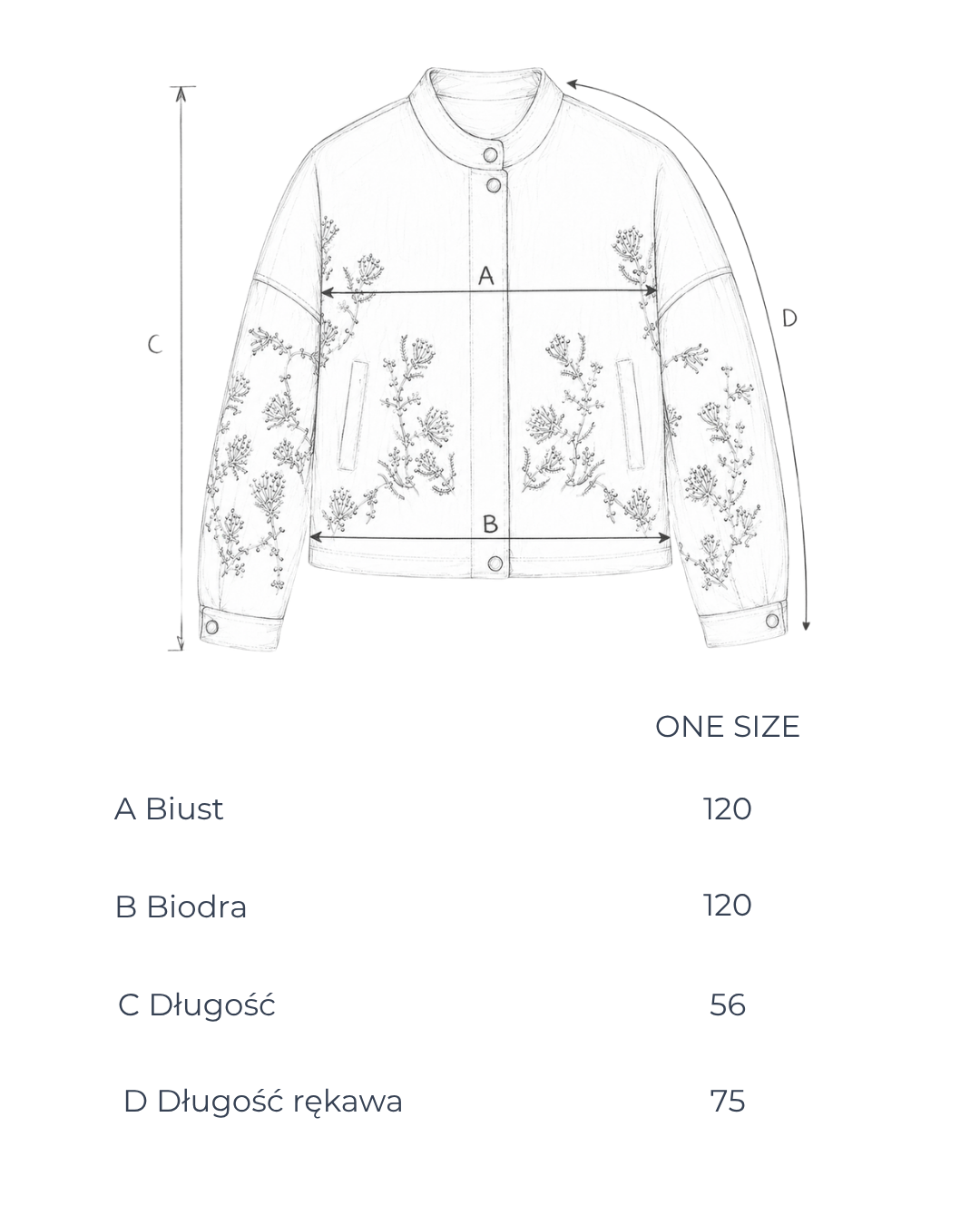 C

A

D

B

|  | ONE SIZE |
|---|---|
| A Biust | 120 |
| B Biodra | 120 |
| C Długość | 56 |
| D Długość rękawa | 75 |